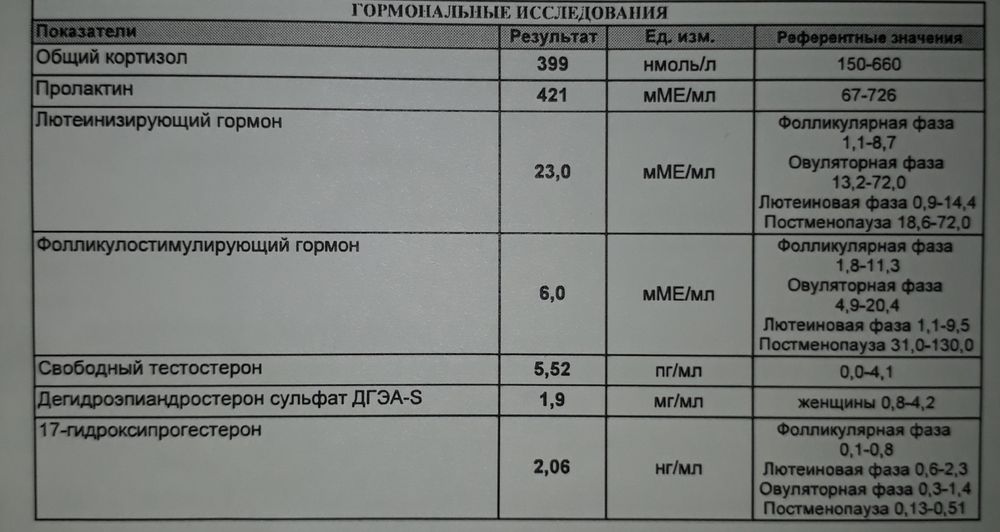 ГОРМОНАЛЬНЫЕ ИССЛЕДОВАНИЯ

| Показатели | Результат | Ед. изм. | Референтные значения |
|---|---|---|---|
| Общий кортизол | 399 | нмоль/л | 150-660 |
| Пролактин | 421 | мМЕ/мл | 67-726 |
| Лютеинизирующий гормон | 23,0 | мМЕ/мл | Фолликулярная фаза 1,1-8,7 Овуляторная фаза 13,2-72,0 Лютеиновая фаза 0,9-14,4 Постменопауза 18,6-72,0 |
| Фолликулостимулирующий гормон | 6,0 | мМЕ/мл | Фолликулярная фаза 1,8-11,3 Овуляторная фаза 4,9-20,4 Лютеиновая фаза 1,1-9,5 Постменопауза 31,0-130,0 |
| Свободный тестостерон | 5,52 | пг/мл | 0,0-4,1 |
| Дегидроэпиандростерон сульфат ДГЭА-S | 1,9 | мг/мл | женщины 0,8-4,2 |
| 17-гидроксипрогестерон | 2,06 | нг/мл | Фолликулярная фаза 0,1-0,8 Лютеиновая фаза 0,6-2,3 Овуляторная фаза 0,3-1,4 Постменопауза 0,13-0,51 |